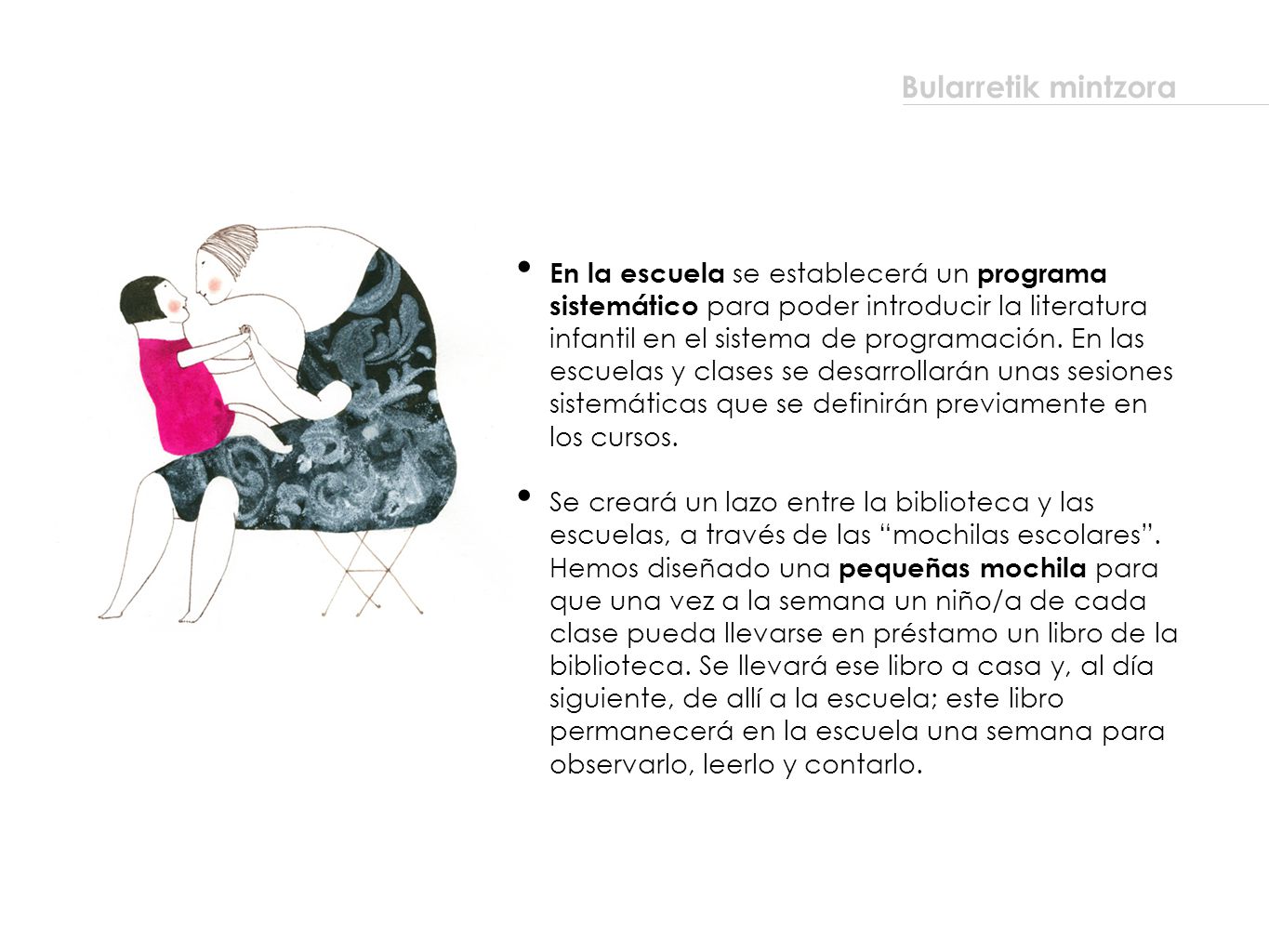 Bularretik mintzora

• En la escuela se establecerá un programa sistemático para poder introducir la literatura infantil en el sistema de programación. En las escuelas y clases se desarrollarán unas sesiones sistemáticas que se definirán previamente en los cursos.

• Se creará un lazo entre la biblioteca y las escuelas, a través de las “mochilas escolares”. Hemos diseñado una pequeñas mochila para que una vez a la semana un niño/a de cada clase pueda llevarse en préstamo un libro de la biblioteca. Se llevará ese libro a casa y, al día siguiente, de allí a la escuela; este libro permanecerá en la escuela una semana para observarlo, leerlo y contarlo.